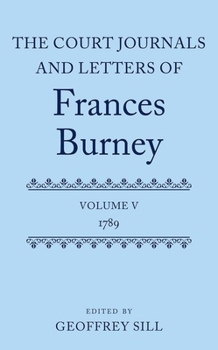 THE COURT JOURNALS AND LETTERS OF

Frances Burney

VOLUME V
1789

EDITED BY
GEOFFREY SILL